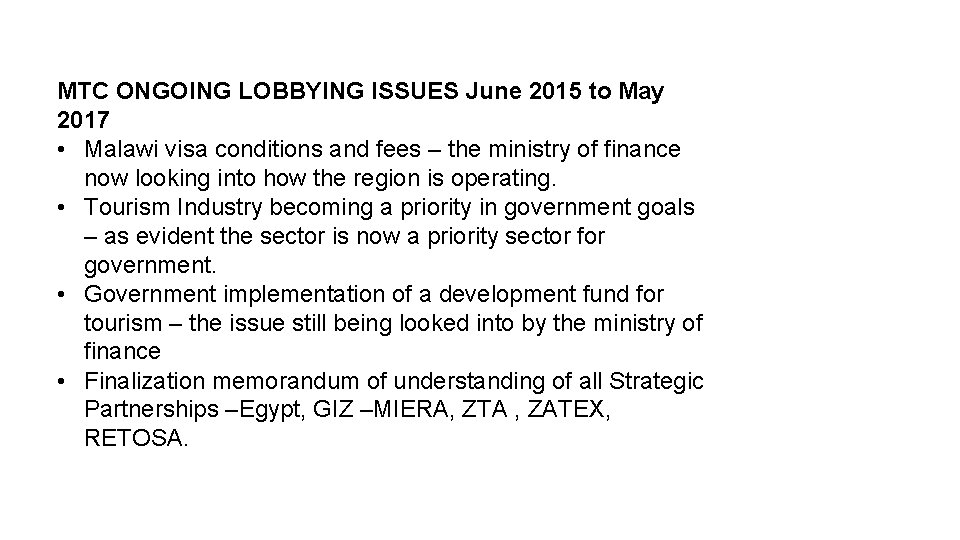 MTC ONGOING LOBBYING ISSUES June 2015 to May 2017

• Malawi visa conditions and fees – the ministry of finance now looking into how the region is operating.
• Tourism Industry becoming a priority in government goals – as evident the sector is now a priority sector for government.
• Government implementation of a development fund for tourism – the issue still being looked into by the ministry of finance
• Finalization memorandum of understanding of all Strategic Partnerships –Egypt, GIZ –MIERA, ZTA , ZATEX, RETOSA.